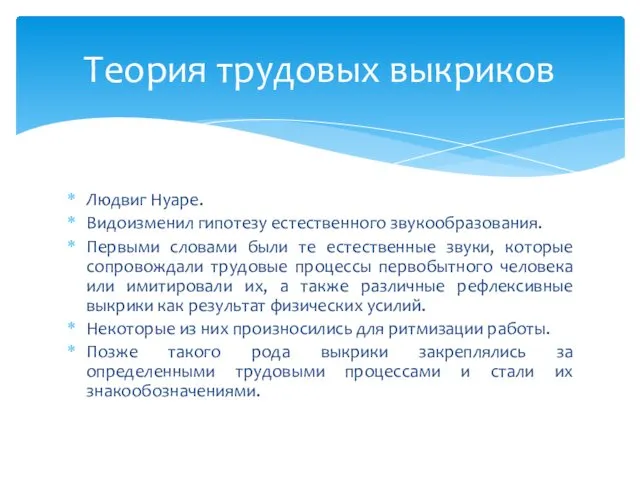 Теория трудовых выкриков

* Людвиг Нуаре.
* Видоизменил гипотезу естественного звукообразования.
* Первыми словами были те естественные звуки, которые сопровождали трудовые процессы первобытного человека или имитировали их, а также различные рефлексивные выкрики как результат физических усилий.
* Некоторые из них произносились для ритмизации работы.
* Позже такого рода выкрики закреплялись за определенными трудовыми процессами и стали их знакообозначениями.